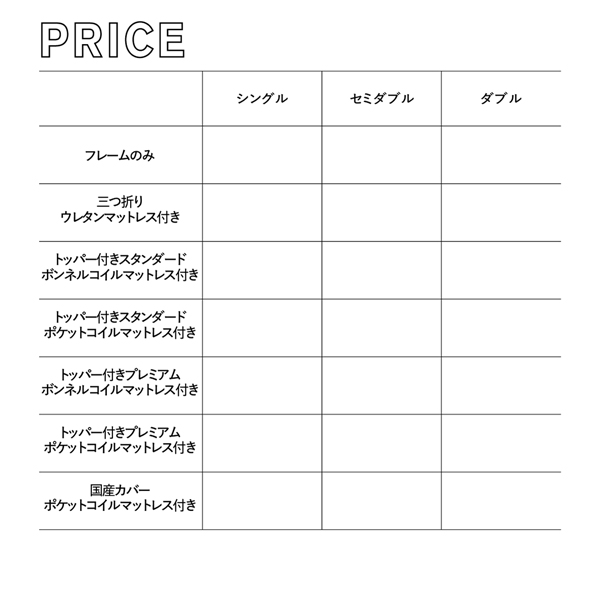 PRICE

| | シングル | セミダブル | ダブル |
|---|---|---|---|
| フレームのみ | | | |
| 三つ折り ウレタンマットレス付き | | | |
| トッパー付きスタンダード ボンネルコイルマットレス付き | | | |
| トッパー付きスタンダード ポケットコイルマットレス付き | | | |
| トッパー付きプレミアム ボンネルコイルマットレス付き | | | |
| トッパー付きプレミアム ポケットコイルマットレス付き | | | |
| 国産カバー ポケットコイルマットレス付き | | | |